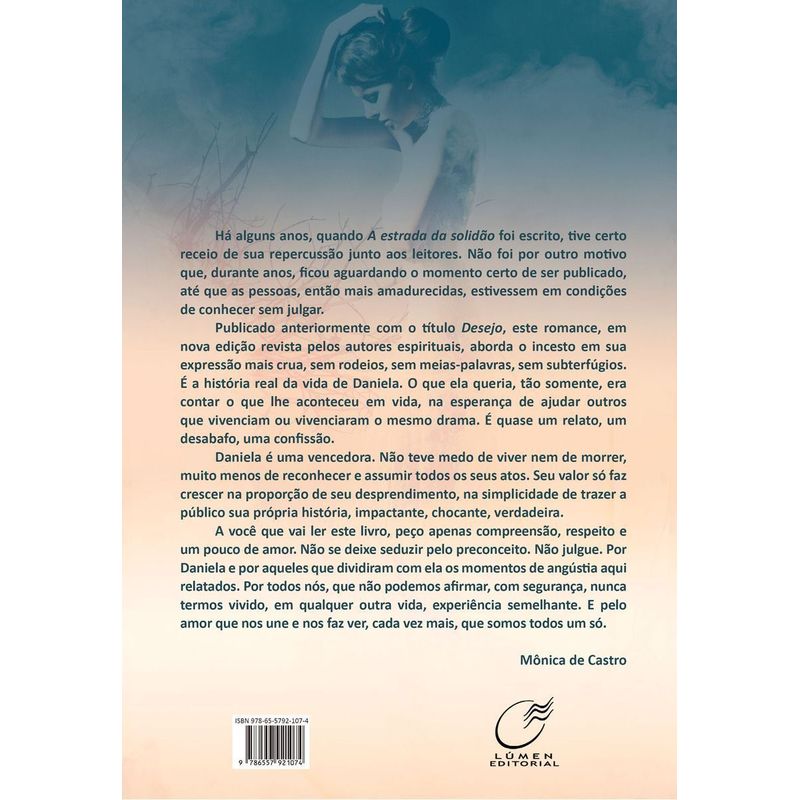 Há alguns anos, quando A estrada da solidão foi escrito, tive certo receio de sua repercussão junto aos leitores. Não foi por outro motivo que, durante anos, ficou aguardando o momento certo de ser publicado, até que as pessoas, então mais amadurecidas, estivessem em condições de conhecer sem julgar.

Publicado anteriormente com o título Desejo, este romance, em nova edição revista pelos autores espirituais, aborda o incesto em sua expressão mais crua, sem rodeios, sem meias-palavras, sem subterfúgios. É a história real da vida de Daniela. O que ela queria, tão somente, era contar o que lhe aconteceu em vida, na esperança de ajudar outros que vivenciam ou vivenciaram o mesmo drama. É quase um relato, um desabafo, uma confissão.

Daniela é uma vencedora. Não teve medo de viver nem de morrer, muito menos de reconhecer e assumir todos os seus atos. Seu valor só faz crescer na proporção de seu desprendimento, na simplicidade de trazer a público sua própria história, impactante, chocante, verdadeira.

A você que vai ler este livro, peço apenas compreensão, respeito e um pouco de amor. Não se deixe seduzir pelo preconceito. Não julgue. Por Daniela e por aqueles que dividiram com ela os momentos de angústia aqui relatados. Por todos nós, que não podemos afirmar, com segurança, nunca termos vivido, em qualquer outra vida, experiência semelhante. E pelo amor que nos une e nos faz ver, cada vez mais, que somos todos um só.

Mônica de Castro

ISBN 978-65-5792-107-4

9 786557 921074

LÚMEN
EDITORIAL